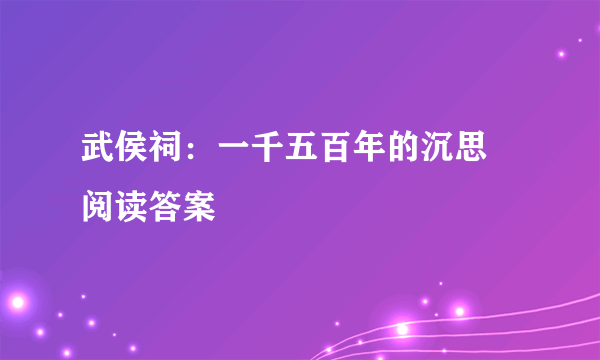 武侯祠：一千五百年的沉思阅读答案